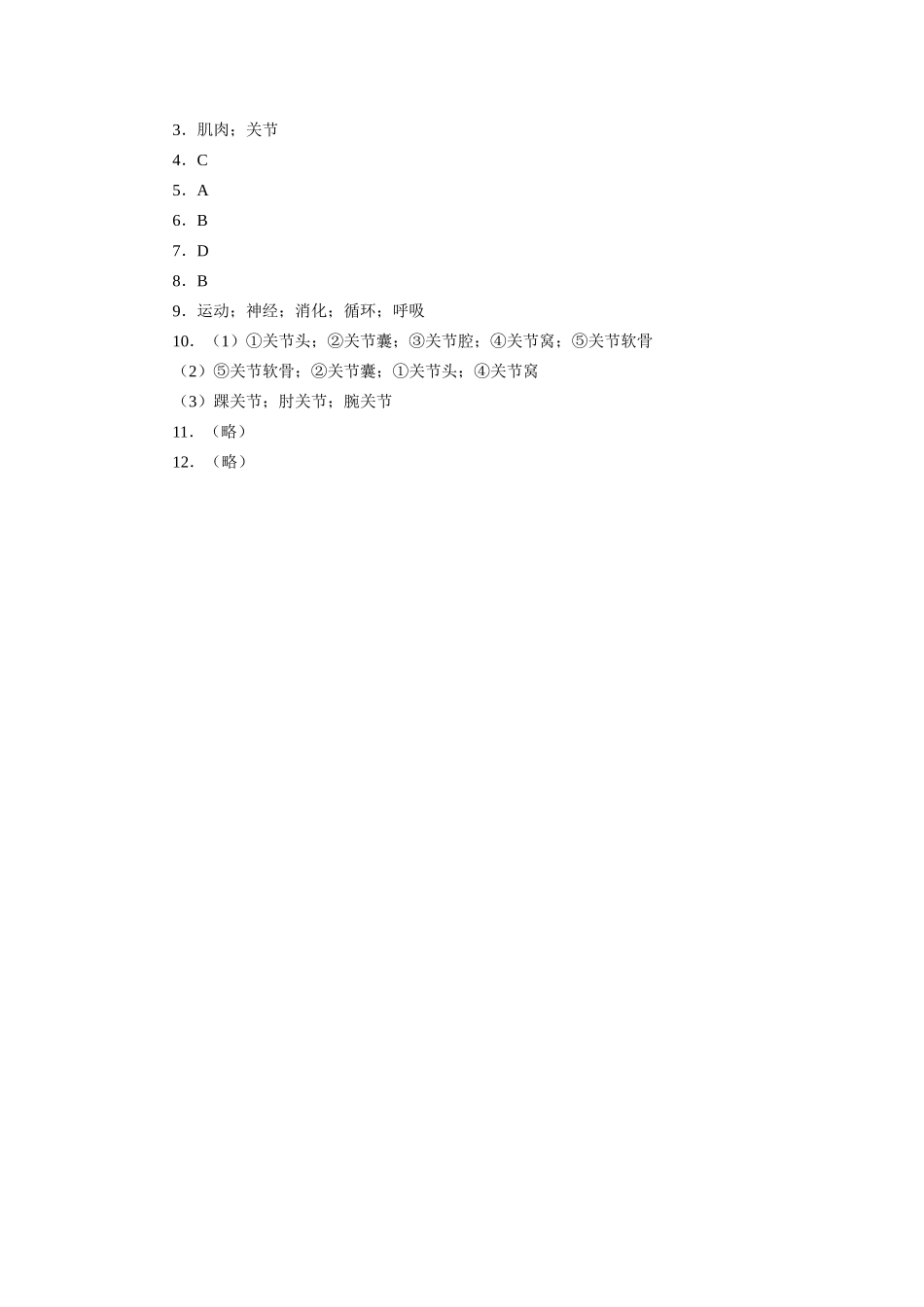 3．肌肉；关节
4．C
5．A
6．B
7．D
8．B
9．运动；神经；消化；循环；呼吸
10．（1）①关节头；②关节囊；③关节腔；④关节窝；⑤关节软骨
（2）⑤关节软骨；②关节囊；①关节头；④关节窝
（3）踝关节；肘关节；腕关节
11．（略）
12．（略）